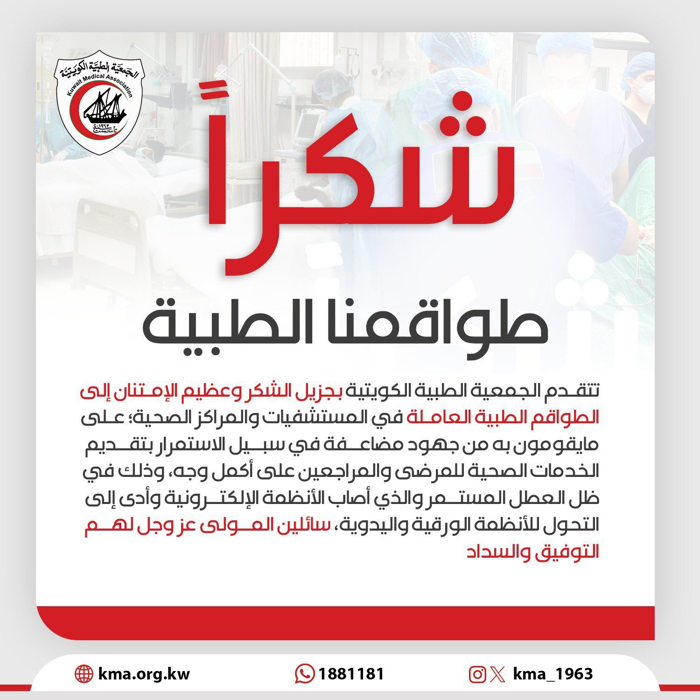 الجمعية الطبية الكويتية
Kuwait Medical Association

شكراً
طواقمنا الطبية

تتقدم الجمعية الطبية الكويتية بجزيل الشكر وعظيم الإمتنان إلى الطواقم الطبية العاملة في المستشفيات والمراكز الصحية؛ على مايقومون به من جهود مضاعفة في سبيل الاستمرار بتقديم الخدمات الصحية للمرضى والمراجعين على أكمل وجه، وذلك في ظل العطل المستمر والذي أصاب الأنظمة الإلكترونية وأدى إلى التحول للأنظمة الورقية واليدوية، سائلين المولى عز وجل لهم التوفيق والسداد

kma.org.kw
1881181
kma_1963